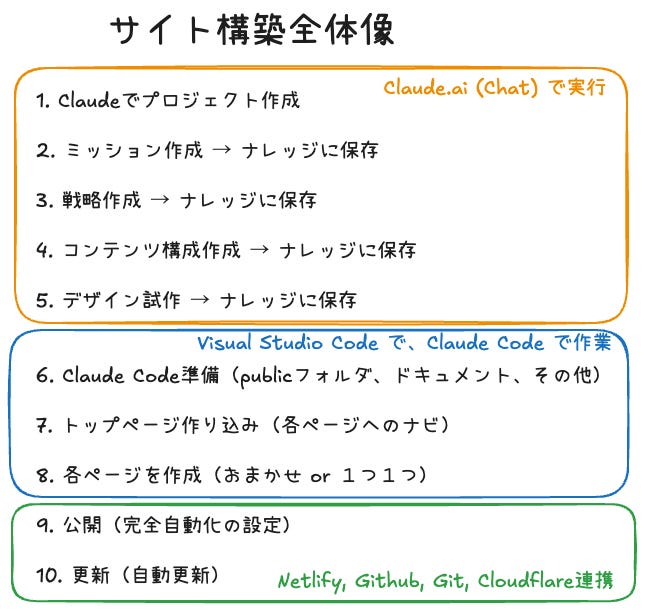 サイト構築全体像

Claude.ai (Chat) で実行

1. Claudeでプロジェクト作成

2. ミッション作成 → ナレッジに保存

3. 戦略作成 → ナレッジに保存

4. コンテンツ構成作成 → ナレッジに保存

5. デザイン試作 → ナレッジに保存

Visual Studio Code で、Claude Code で作業

6. Claude Code準備（publicフォルダ、ドキュメント、その他）

7. トップページ作り込み（各ページへのナビ）

8. 各ページを作成（おまかせ or １つ１つ）

9. 公開（完全自動化の設定）

10. 更新（自動更新）

Netlify, Github, Git, Cloudflare連携